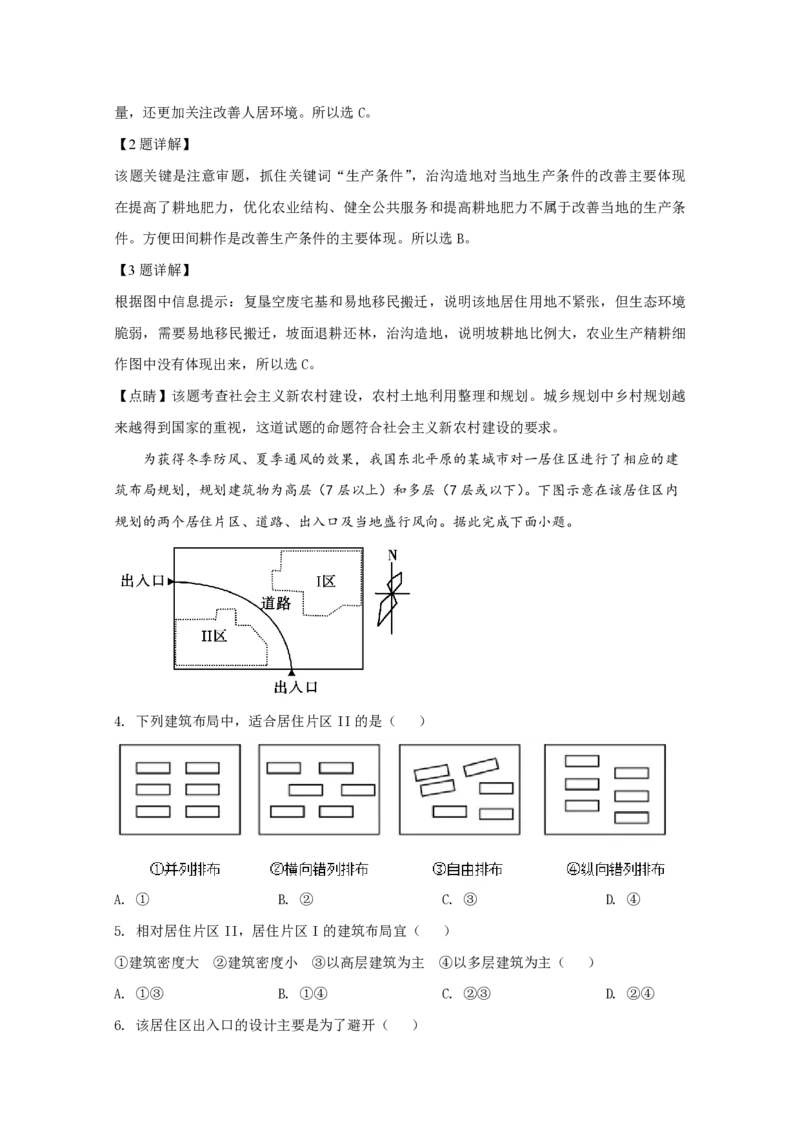 量，还更加关注改善人居环境。所以选C。

【2题详解】

该题关键是注意审题，抓住关键词“生产条件”，治沟造地对当地生产条件的改善主要体现在提高了耕地肥力，优化农业结构、健全公共服务和提高耕地肥力不属于改善当地的生产条件。方便田间耕作是改善生产条件的主要体现。所以选B。

【3题详解】

根据图中信息提示：复垦空废宅基和易地移民搬迁，说明该地居住用地不紧张，但生态环境脆弱，需要易地移民搬迁，坡面退耕还林，治沟造地，说明坡耕地比例大，农业生产精耕细作图中没有体现出来，所以选C。

【点睛】该题考查社会主义新农村建设，农村土地利用整理和规划。城乡规划中乡村规划越来越得到国家的重视，这道试题的命题符合社会主义新农村建设的要求。

为获得冬季防风、夏季通风的效果，我国东北平原的某城市对一居住区进行了相应的建筑布局规划，规划建筑物为高层（7层以上）和多层（7层或以下）。下图示意在该居住区内规划的两个居住片区、道路、出入口及当地盛行风向。据此完成下面小题。

出入口
I区
道路
II区
出入口
N

4. 下列建筑布局中，适合居住片区II的是（　）

①并列排布　②横向错列排布　③自由排布　④纵向错列排布

A. ①　B. ②　C. ③　D. ④

5. 相对居住片区II，居住片区I的建筑布局宜（　）

①建筑密度大　②建筑密度小　③以高层建筑为主　④以多层建筑为主（　）

A. ①③　B. ①④　C. ②③　D. ②④

6. 该居住区出入口的设计主要是为了避开（　）